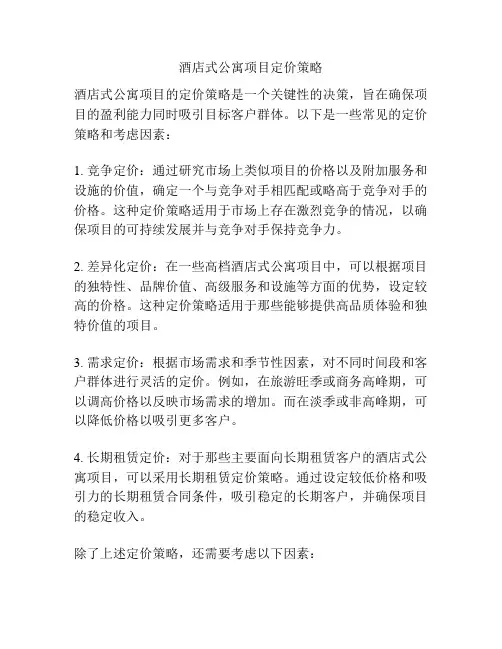 酒店式公寓项目定价策略

酒店式公寓项目的定价策略是一个关键性的决策，旨在确保项目的盈利能力同时吸引目标客户群体。以下是一些常见的定价策略和考虑因素：

1. 竞争定价：通过研究市场上类似项目的价格以及附加服务和设施的价值，确定一个与竞争对手相匹配或略高于竞争对手的价格。这种定价策略适用于市场上存在激烈竞争的情况，以确保项目的可持续发展并与竞争对手保持竞争力。

2. 差异化定价：在一些高档酒店式公寓项目中，可以根据项目的独特性、品牌价值、高级服务和设施等方面的优势，设定较高的价格。这种定价策略适用于那些能够提供高品质体验和独特价值的项目。

3. 需求定价：根据市场需求和季节性因素，对不同时间段和客户群体进行灵活的定价。例如，在旅游旺季或商务高峰期，可以调高价格以反映市场需求的增加。而在淡季或非高峰期，可以降低价格以吸引更多客户。

4. 长期租赁定价：对于那些主要面向长期租赁客户的酒店式公寓项目，可以采用长期租赁定价策略。通过设定较低价格和吸引力的长期租赁合同条件，吸引稳定的长期客户，并确保项目的稳定收入。

除了上述定价策略，还需要考虑以下因素：